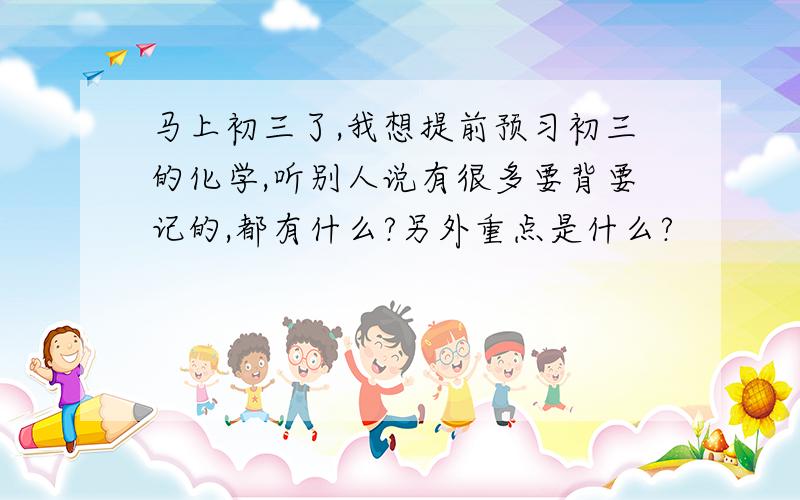 马上初三了,我想提前预习初三的化学,听别人说有很多要背要记的,都有什么?另外重点是什么?